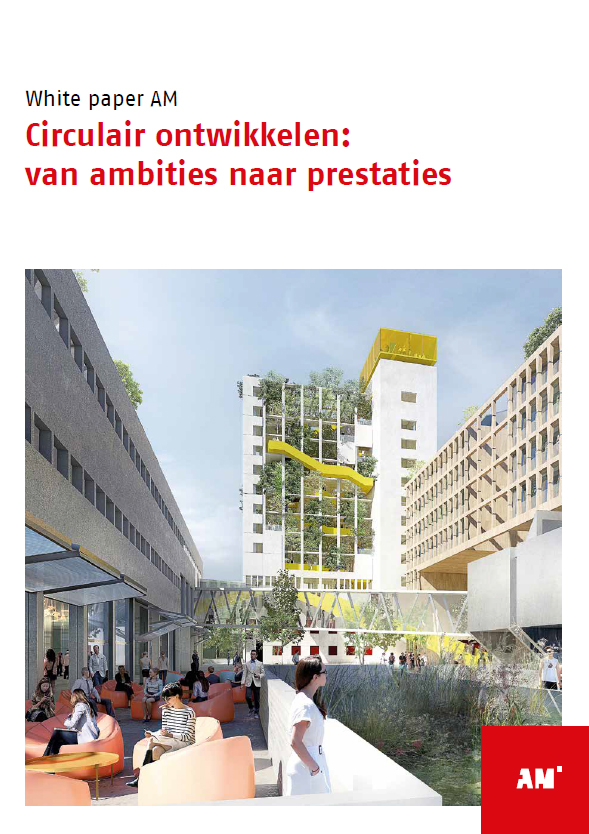 White paper AM

Circulair ontwikkelen:
van ambities naar prestaties

AM